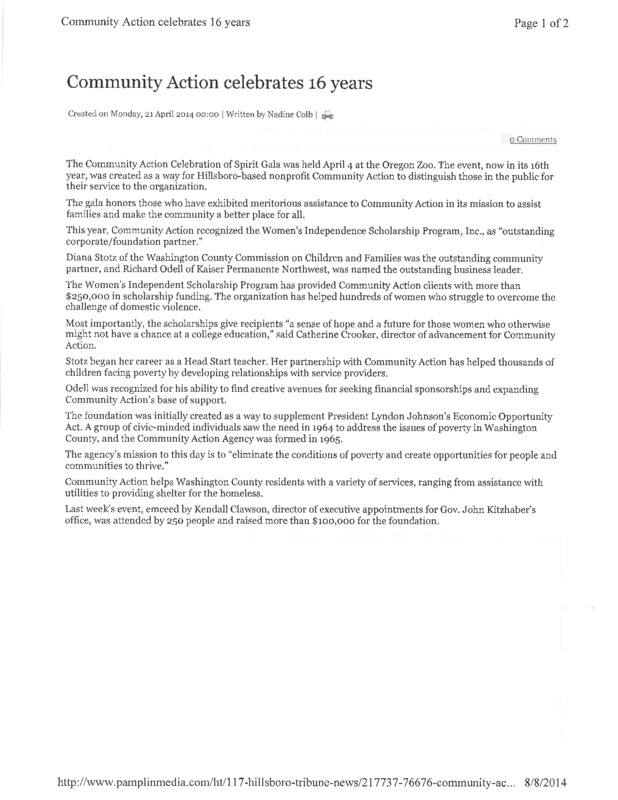 Community Action celebrates 16 years

Page 1 of 2

Community Action celebrates 16 years

Created on Monday, 21 April 2014 00:00 | Written by Nadine Colb |

0 Comments

The Community Action Celebration of Spirit Gala was held April 4 at the Oregon Zoo. The event, now in its 16th year, was created as a way for Hillsboro-based nonprofit Community Action to distinguish those in the public for their service to the organization.

The gala honors those who have exhibited meritorious assistance to Community Action in its mission to assist families and make the community a better place for all.

This year, Community Action recognized the Women's Independence Scholarship Program, Inc., as "outstanding corporate/foundation partner."

Diana Stotz of the Washington County Commission on Children and Families was the outstanding community partner, and Richard Odell of Kaiser Permanente Northwest, was named the outstanding business leader.

The Women's Independent Scholarship Program has provided Community Action clients with more than $250,000 in scholarship funding. The organization has helped hundreds of women who struggle to overcome the challenge of domestic violence.

Most importantly, the scholarships give recipients "a sense of hope and a future for those women who otherwise might not have a chance at a college education," said Catherine Crooker, director of advancement for Community Action.

Stotz began her career as a Head Start teacher. Her partnership with Community Action has helped thousands of children facing poverty by developing relationships with service providers.

Odell was recognized for his ability to find creative avenues for seeking financial sponsorships and expanding Community Action's base of support.

The foundation was initially created as a way to supplement President Lyndon Johnson's Economic Opportunity Act. A group of civic-minded individuals saw the need in 1964 to address the issues of poverty in Washington County, and the Community Action Agency was formed in 1965.

The agency's mission to this day is to "eliminate the conditions of poverty and create opportunities for people and communities to thrive."

Community Action helps Washington County residents with a variety of services, ranging from assistance with utilities to providing shelter for the homeless.

Last week's event, emceed by Kendall Clawson, director of executive appointments for Gov. John Kitzhaber's office, was attended by 250 people and raised more than $100,000 for the foundation.

http://www.pamplinmedia.com/ht/117-hillsboro-tribune-news/217737-76676-community-ac... 8/8/2014